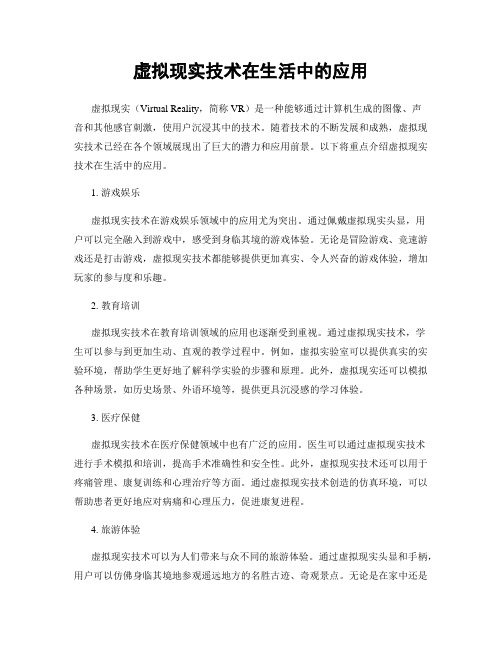 虚拟现实技术在生活中的应用

虚拟现实（Virtual Reality，简称 VR）是一种能够通过计算机生成的图像、声音和其他感官刺激，使用户沉浸其中的技术。随着技术的不断发展和成熟，虚拟现实技术已经在各个领域展现出了巨大的潜力和应用前景。以下将重点介绍虚拟现实技术在生活中的应用。

1. 游戏娱乐

虚拟现实技术在游戏娱乐领域中的应用尤为突出。通过佩戴虚拟现实头显，用户可以完全融入到游戏中，感受到身临其境的游戏体验。无论是冒险游戏、竞速游戏还是打击游戏，虚拟现实技术都能够提供更加真实、令人兴奋的游戏体验，增加玩家的参与度和乐趣。

2. 教育培训

虚拟现实技术在教育培训领域的应用也逐渐受到重视。通过虚拟现实技术，学生可以参与到更加生动、直观的教学过程中。例如，虚拟实验室可以提供真实的实验环境，帮助学生更好地了解科学实验的步骤和原理。此外，虚拟现实还可以模拟各种场景，如历史场景、外语环境等，提供更具沉浸感的学习体验。

3. 医疗保健

虚拟现实技术在医疗保健领域中也有广泛的应用。医生可以通过虚拟现实技术进行手术模拟和培训，提高手术准确性和安全性。此外，虚拟现实技术还可以用于疼痛管理、康复训练和心理治疗等方面。通过虚拟现实技术创造的仿真环境，可以帮助患者更好地应对病痛和心理压力，促进康复进程。

4. 旅游体验

虚拟现实技术可以为人们带来与众不同的旅游体验。通过虚拟现实头显和手柄，用户可以仿佛身临其境地参观遥远地方的名胜古迹、奇观景点。无论是在家中还是